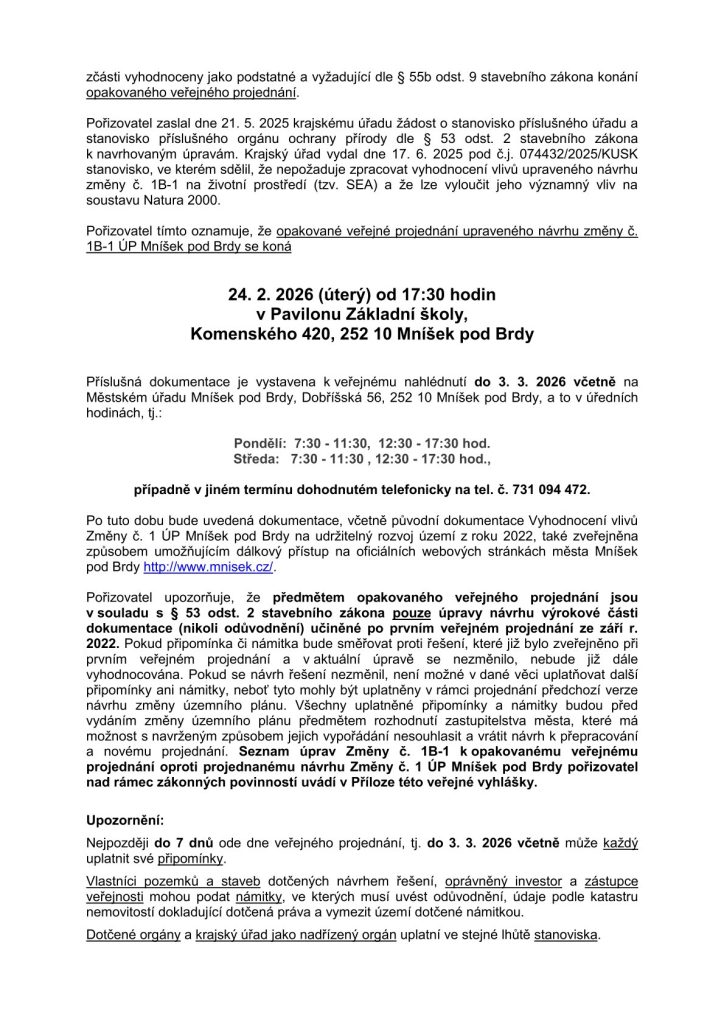 zčásti vyhodnoceny jako podstatné a vyžadující dle § 55b odst. 9 stavebního zákona konání opakovaného veřejného projednání.

Pořizovatel zaslal dne 21. 5. 2025 krajskému úřadu žádost o stanovisko příslušného úřadu a stanovisko příslušného orgánu ochrany přírody dle § 53 odst. 2 stavebního zákona k navrhovaným úpravám. Krajský úřad vydal dne 17. 6. 2025 pod č.j. 074432/2025/KUSK stanovisko, ve kterém sdělil, že nepožaduje zpracovat vyhodnocení vlivů upraveného návrhu změny č. 1B-1 na životní prostředí (tzv. SEA) a že lze vyloučit jeho významný vliv na soustavu Natura 2000.

Pořizovatel tímto oznamuje, že opakované veřejné projednání upraveného návrhu změny č. 1B-1 ÚP Mníšek pod Brdy se koná

24. 2. 2026 (úterý) od 17:30 hodin
v Pavilonu Základní školy,
Komenského 420, 252 10 Mníšek pod Brdy

Příslušná dokumentace je vystavena k veřejnému nahlédnutí do 3. 3. 2026 včetně na Městském úřadu Mníšek pod Brdy, Dobříšská 56, 252 10 Mníšek pod Brdy, a to v úředních hodinách, tj.:

Pondělí: 7:30 - 11:30, 12:30 - 17:30 hod.
Středa: 7:30 - 11:30 , 12:30 - 17:30 hod.,

případně v jiném termínu dohodnutém telefonicky na tel. č. 731 094 472.

Po tuto dobu bude uvedená dokumentace, včetně původní dokumentace Vyhodnocení vlivů Změny č. 1 ÚP Mníšek pod Brdy na udržitelný rozvoj území z roku 2022, také zveřejněna způsobem umožňujícím dálkový přístup na oficiálních webových stránkách města Mníšek pod Brdy http://www.mnisek.cz/.

Pořizovatel upozorňuje, že předmětem opakovaného veřejného projednání jsou v souladu s § 53 odst. 2 stavebního zákona pouze úpravy návrhu výrokové části dokumentace (nikoli odůvodnění) učiněné po prvním veřejném projednání ze září r. 2022. Pokud připomínka či námitka bude směřovat proti řešení, které již bylo zveřejněno při prvním veřejném projednání a v aktuální úpravě se nezměnilo, nebude již dále vyhodnocována. Pokud se návrh řešení nezměnil, není možné v dané věci uplatňovat další připomínky ani námitky, neboť tyto mohly být uplatněny v rámci projednání předchozí verze návrhu změny územního plánu. Všechny uplatněné připomínky a námitky budou před vydáním změny územního plánu předmětem rozhodnutí zastupitelstva města, které má možnost s navrženým způsobem jejich vypořádání nesouhlasit a vrátit návrh k přepracování a novému projednání. Seznam úprav Změny č. 1B-1 k opakovanému veřejnému projednání oproti projednanému návrhu Změny č. 1 ÚP Mníšek pod Brdy pořizovatel nad rámec zákonných povinností uvádí v Příloze této veřejné vyhlášky.

Upozornění:

Nejpozději do 7 dnů ode dne veřejného projednání, tj. do 3. 3. 2026 včetně může každý uplatnit své připomínky.

Vlastníci pozemků a staveb dotčených návrhem řešení, oprávněný investor a zástupce veřejnosti mohou podat námitky, ve kterých musí uvést odůvodnění, údaje podle katastru nemovitostí dokladující dotčená práva a vymezit území dotčené námitkou.

Dotčené orgány a krajský úřad jako nadřízený orgán uplatní ve stejné lhůtě stanoviska.